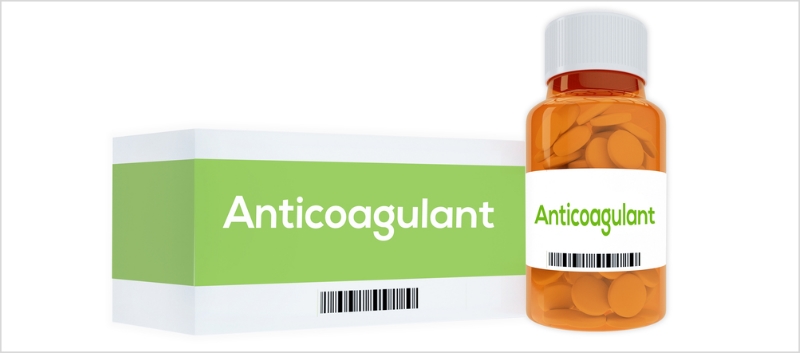 Anticoagulant

Anticoagulant